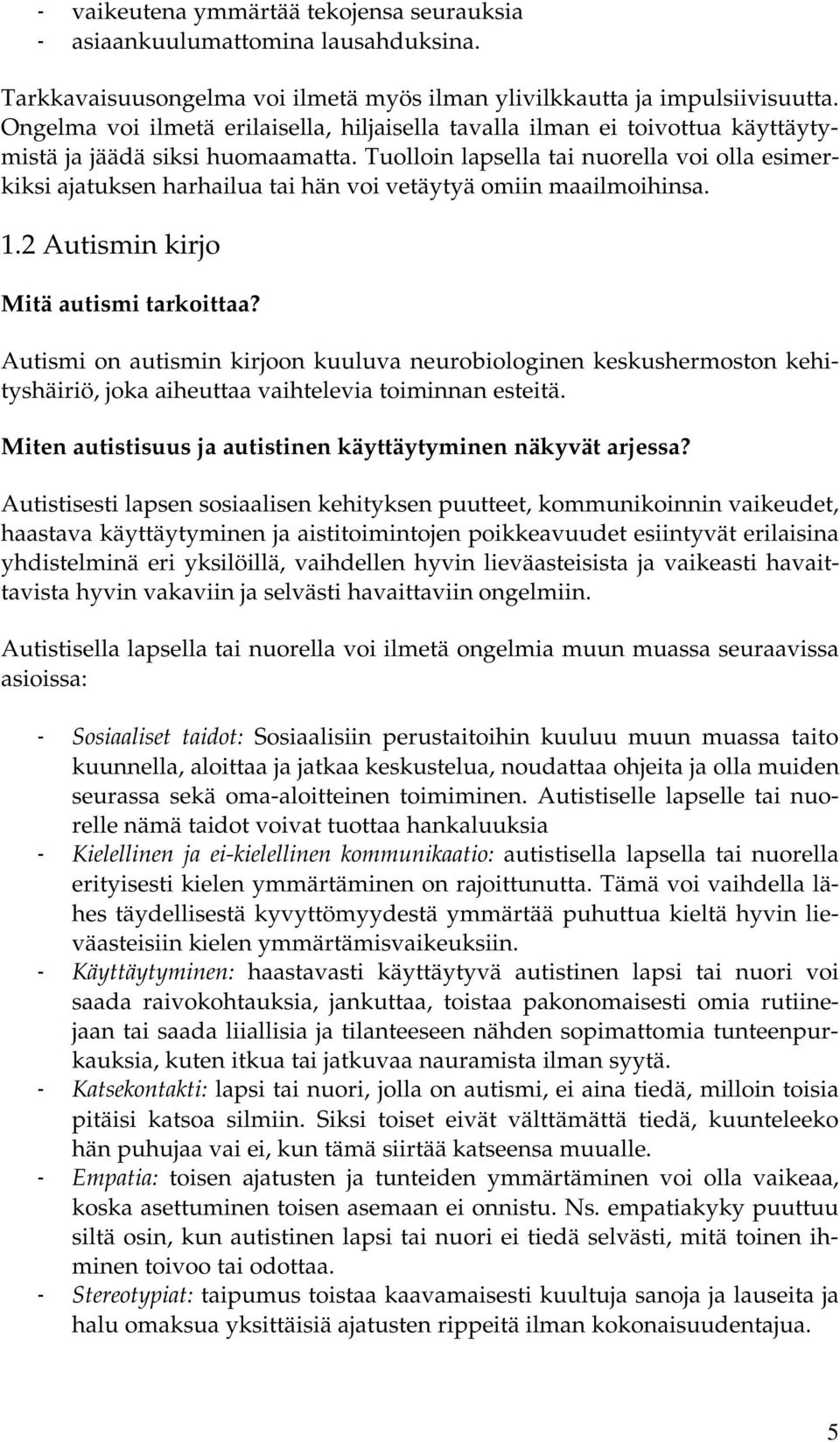 - vaikeutena ymmärtää tekojensa seurauksia
- asiaankuulumattomina lausahduksina.

Tarkkavaisuusongelma voi ilmetä myös ilman ylivilkkautta ja impulsiivisuutta. Ongelma voi ilmetä erilaisella, hiljaisella tavalla ilman ei toivottua käyttäytymistä ja jäädä siksi huomaamatta. Tuolloin lapsella tai nuorella voi olla esimerkiksi ajatuksen harhailua tai hän voi vetäytyä omiin maailmoihinsa.

1.2 Autismin kirjo

Mitä autismi tarkoittaa?

Autismi on autismin kirjoon kuuluva neurobiologinen keskushermoston kehityshäiriö, joka aiheuttaa vaihtelevia toiminnan esteitä.

Miten autistisuus ja autistinen käyttäytyminen näkyvät arjessa?

Autistisesti lapsen sosiaalisen kehityksen puutteet, kommunikoinnin vaikeudet, haastava käyttäytyminen ja aistitoimintojen poikkeavuudet esiintyvät erilaisina yhdistelminä eri yksilöillä, vaihdellen hyvin lieväasteisista ja vaikeasti havaittavista hyvin vakaviin ja selvästi havaittaviin ongelmiin.

Autistisella lapsella tai nuorella voi ilmetä ongelmia muun muassa seuraavissa asioissa:

- Sosiaaliset taidot: Sosiaalisiin perustaitoihin kuuluu muun muassa taito kuunnella, aloittaa ja jatkaa keskustelua, noudattaa ohjeita ja olla muiden seurassa sekä oma-aloitteinen toimiminen. Autistiselle lapselle tai nuorelle nämä taidot voivat tuottaa hankaluuksia
- Kielellinen ja ei-kielellinen kommunikaatio: autistisella lapsella tai nuorella erityisesti kielen ymmärtäminen on rajoittunutta. Tämä voi vaihdella lähes täydellisestä kyvyttömyydestä ymmärtää puhuttua kieltä hyvin lieväasteisiin kielen ymmärtämisvaikeuksiin.
- Käyttäytyminen: haastavasti käyttäytyvä autistinen lapsi tai nuori voi saada raivokohtauksia, jankuttaa, toistaa pakonomaisesti omia rutiinejaan tai saada liiallisia ja tilanteeseen nähden sopimattomia tunteenpurkauksia, kuten itkua tai jatkuvaa nauramista ilman syytä.
- Katsekontakti: lapsi tai nuori, jolla on autismi, ei aina tiedä, milloin toisia pitäisi katsoa silmiin. Siksi toiset eivät välttämättä tiedä, kuunteleeko hän puhujaa vai ei, kun tämä siirtää katseensa muualle.
- Empatia: toisen ajatusten ja tunteiden ymmärtäminen voi olla vaikeaa, koska asettuminen toisen asemaan ei onnistu. Ns. empatiakyky puuttuu siltä osin, kun autistinen lapsi tai nuori ei tiedä selvästi, mitä toinen ihminen toivoo tai odottaa.
- Stereotypiat: taipumus toistaa kaavamaisesti kuultuja sanoja ja lauseita ja halu omaksua yksittäisiä ajatusten rippeitä ilman kokonaisuudentajua.

5